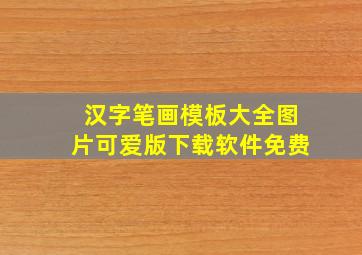 汉字笔画模板大全图片可爱版下载软件免费